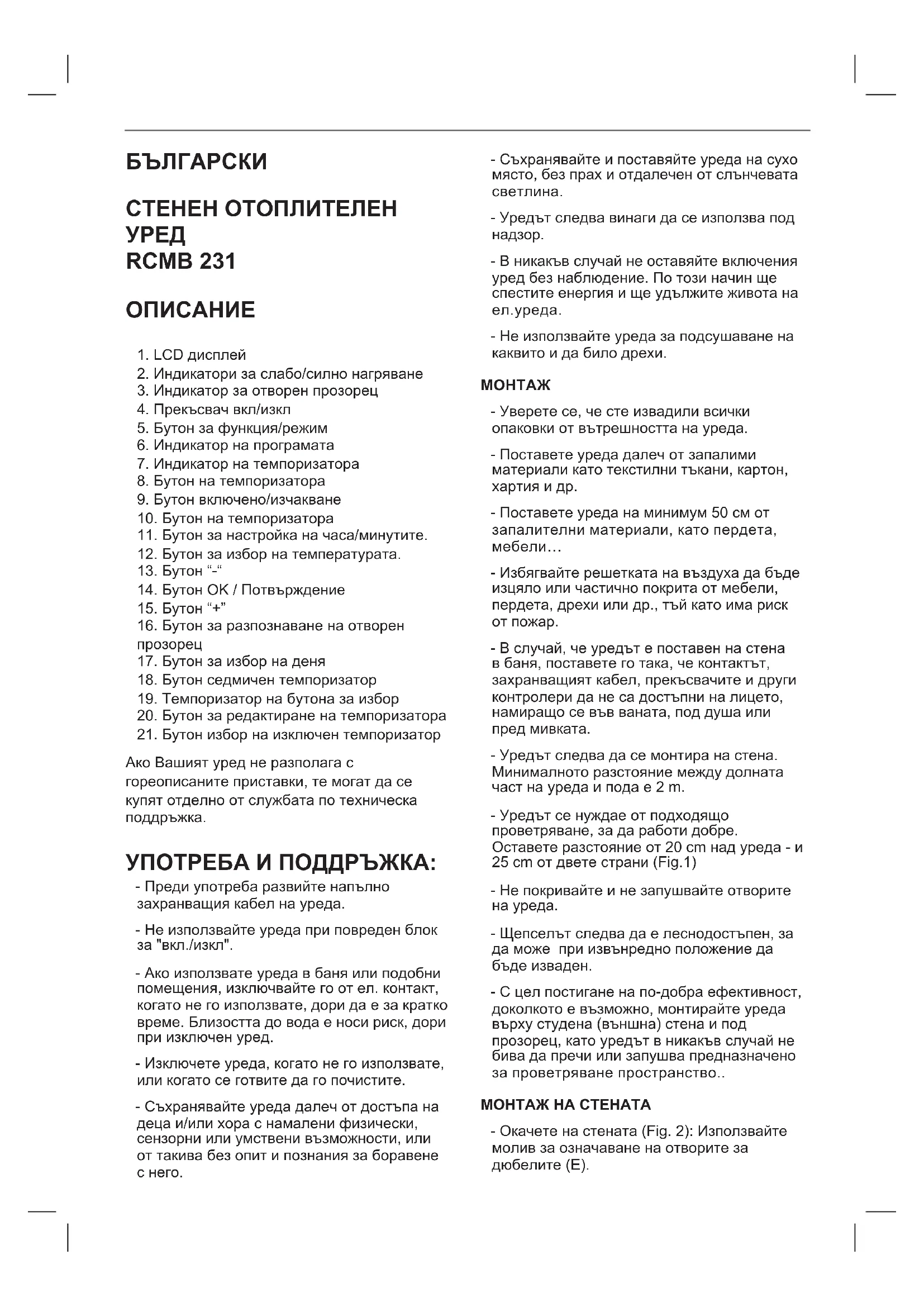 БЪЛГАРСКИ

СТЕНЕН ОТОПЛИТЕЛЕН УРЕД
RCMB 231

ОПИСАНИЕ

1. LCD дисплей
2. Индикатори за слабо/силно нагряване
3. Индикатор за отворен прозорец
4. Прекъсвач вкл/изкл
5. Бутон за функция/режим
6. Индикатор на програмата
7. Индикатор на темпоризатора
8. Бутон на темпоризатора
9. Бутон включено/изчакване
10. Бутон на темпоризатора
11. Бутон за настройка на часа/минутите.
12. Бутон за избор на температурата.
13. Бутон “-“
14. Бутон OK / Потвърждение
15. Бутон “+”
16. Бутон за разпознаване на отворен прозорец
17. Бутон за избор на деня
18. Бутон седмичен темпоризатор
19. Темпоризатор на бутона за избор
20. Бутон за редактиране на темпоризатора
21. Бутон избор на изключен темпоризатор

Ако Вашият уред не разполага с гореописаните приставки, те могат да се купят отделно от службата по техническа поддръжка.

УПОТРЕБА И ПОДДРЪЖКА:

- Преди употреба развийте напълно захранващия кабел на уреда.

- Не използвайте уреда при повреден блок за "вкл./изкл".

- Ако използвате уреда в баня или подобни помещения, изключвайте го от ел. контакт, когато не го използвате, дори да е за кратко време. Близостта до вода е носи риск, дори при изключен уред.

- Изключете уреда, когато не го използвате, или когато се готвите да го почистите.

- Съхранявайте уреда далеч от достъпа на деца и/или хора с намалени физически, сензорни или умствени възможности, или от такива без опит и познания за боравене с него.

- Съхранявайте и поставяйте уреда на сухо място, без прах и отдалечен от слънчевата светлина.

- Уредът следва винаги да се използва под надзор.

- В никакъв случай не оставяйте включения уред без наблюдение. По този начин ще спестите енергия и ще удължите живота на ел.уреда.

- Не използвайте уреда за подсушаване на каквито и да било дрехи.

МОНТАЖ

- Уверете се, че сте извадили всички опаковки от вътрешността на уреда.

- Поставете уреда далеч от запалими материали като текстилни тъкани, картон, хартия и др.

- Поставете уреда на минимум 50 см от запалителни материали, като пердета, мебели…

- Избягвайте решетката на въздуха да бъде изцяло или частично покрита от мебели, пердета, дрехи или др., тъй като има риск от пожар.

- В случай, че уредът е поставен на стена в баня, поставете го така, че контактът, захранващият кабел, прекъсвачите и други контролери да не са достъпни на лицето, намиращо се във ваната, под душа или пред мивката.

- Уредът следва да се монтира на стена. Минималното разстояние между долната част на уреда и пода е 2 m.

- Уредът се нуждае от подходящо проветряване, за да работи добре. Оставете разстояние от 20 cm над уреда - и 25 cm от двете страни (Fig.1)

- Не покривайте и не запушвайте отворите на уреда.

- Щепселът следва да е леснодостъпен, за да може при извънредно положение да бъде изваден.

- С цел постигане на по-добра ефективност, доколкото е възможно, монтирайте уреда върху студена (външна) стена и под прозорец, като уредът в никакъв случай не бива да пречи или запушва предназначено за проветряване пространство..

МОНТАЖ НА СТЕНАТА

- Окачете на стената (Fig. 2): Използвайте молив за означаване на отворите за дюбелите (E).